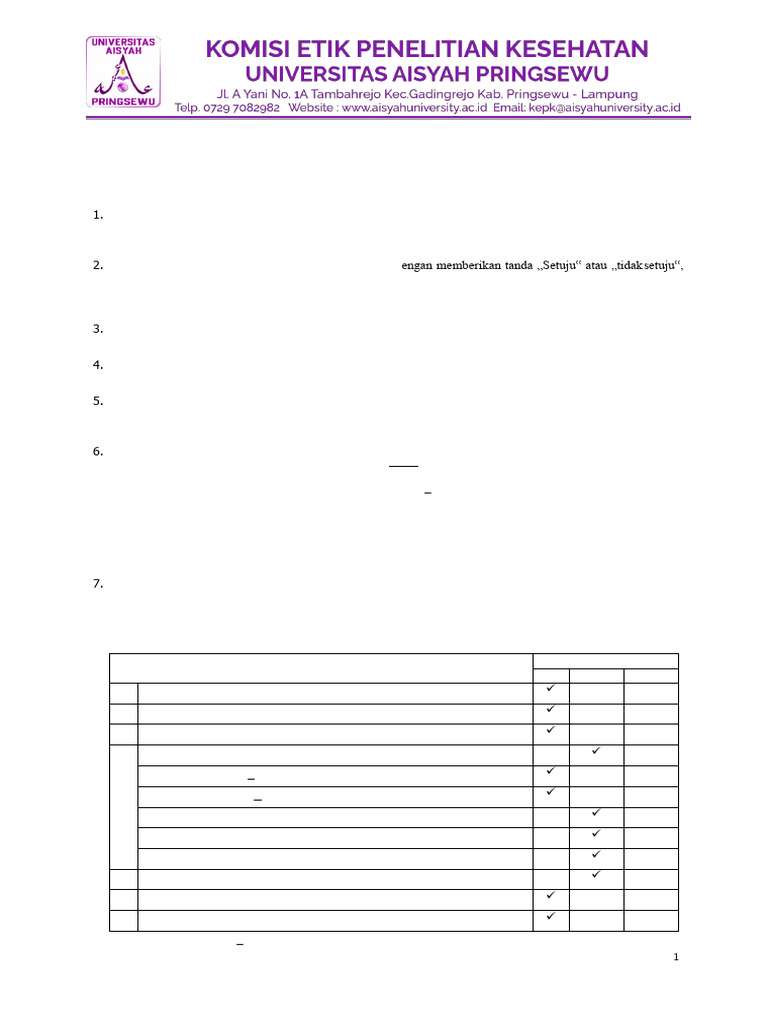 UNIVERSITAS AISYAH
PRINGSEWU

KOMISI ETIK PENELITIAN KESEHATAN
UNIVERSITAS AISYAH PRINGSEWU
Jl. A Yani No. 1A Tambahrejo Kec.Gadingrejo Kab. Pringsewu - Lampung
Telp. 0729 7082982 Website : www.aisyahuniversity.ac.id Email: kepk@aisyahuniversity.ac.id

1.

2. engan memberikan tanda „Setuju“ atau „tidak setuju“,

3.

4.

5.

6.

7.

| | | | | |
|---|---|---|---|---|
| | | ✓ | | |
| | | ✓ | | |
| | | ✓ | | |
| | | | ✓ | |
| | | ✓ | | |
| | | ✓ | | |
| | | | ✓ | |
| | | | ✓ | |
| | | | ✓ | |
| | | | ✓ | |
| | | ✓ | | |
| | | ✓ | | |

1